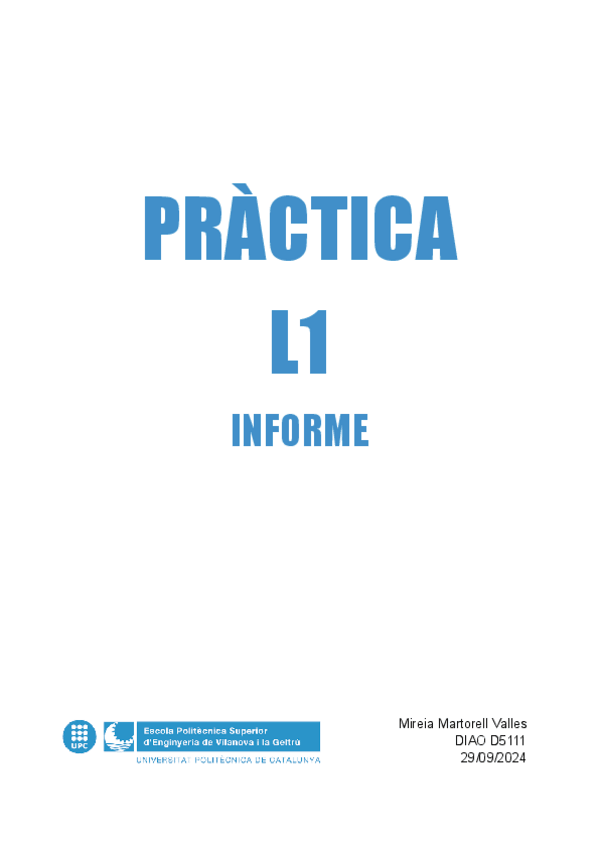 PRÀCTICA

L1

INFORME

UPC

Escola Politècnica Superior d'Enginyeria de Vilanova i la Geltrú

UNIVERSITAT POLITÈCNICA DE CATALUNYA

Mireia Martorell Valles
DIAO D5111
29/09/2024